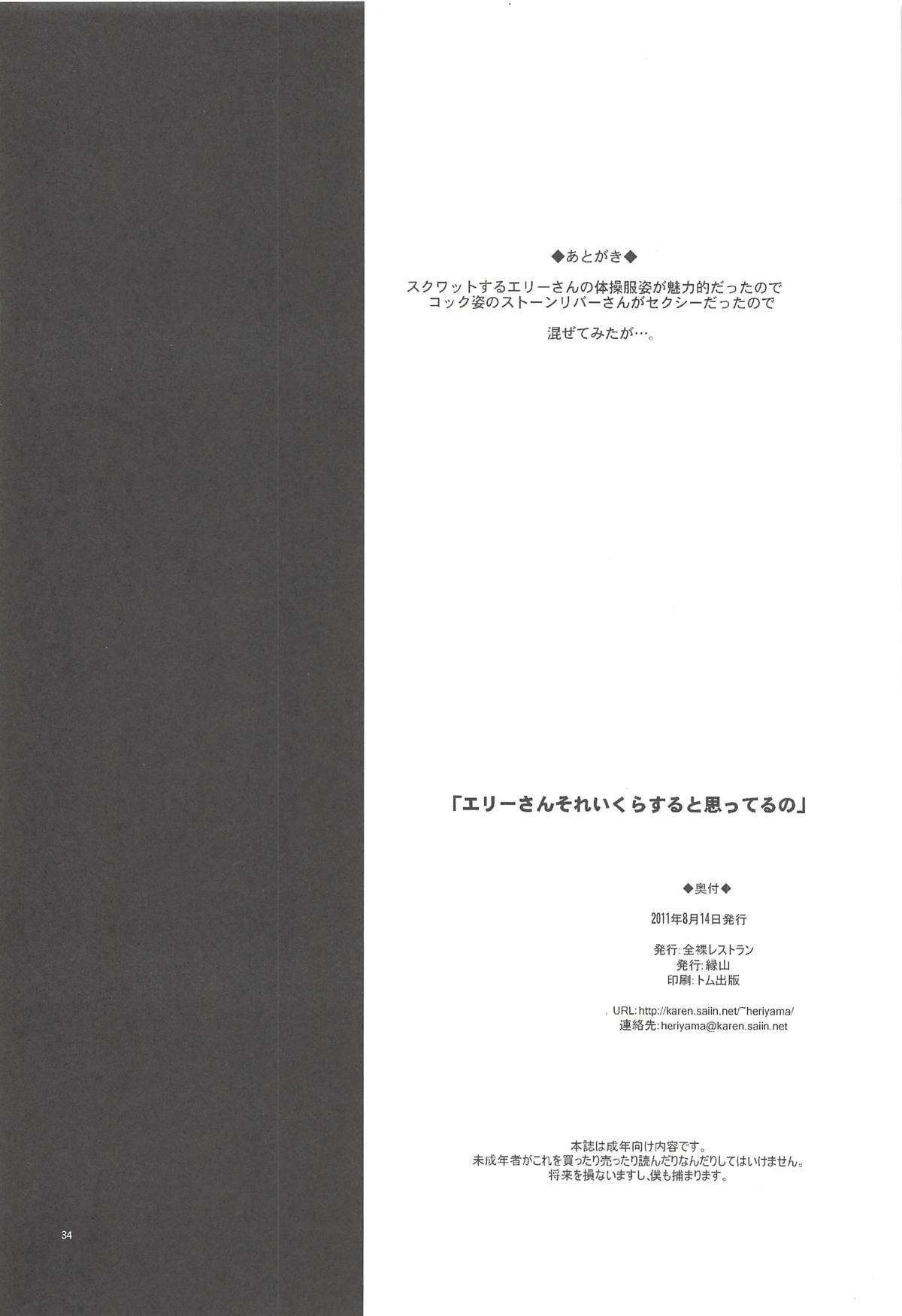 ◆あとがき◆

スクワットするエリーさんの体操服姿が魅力的だったので
コック姿のストーンリバーさんがセクシーだったので

混ぜてみたが…。

「エリーさんそれいくらすると思ってるの」

◆奥付◆

2011年8月14日発行

発行:全裸レストラン
発行:縁山
印刷:トム出版

URL:http://karen.saiin.net/~heriyama/
連絡先:heriyama@karen.saiin.net

本誌は成年向け内容です。
未成年者がこれを買ったり売ったり読んだりなんだりしてはいけません。
将来を損ないますし、僕も捕まります。

34